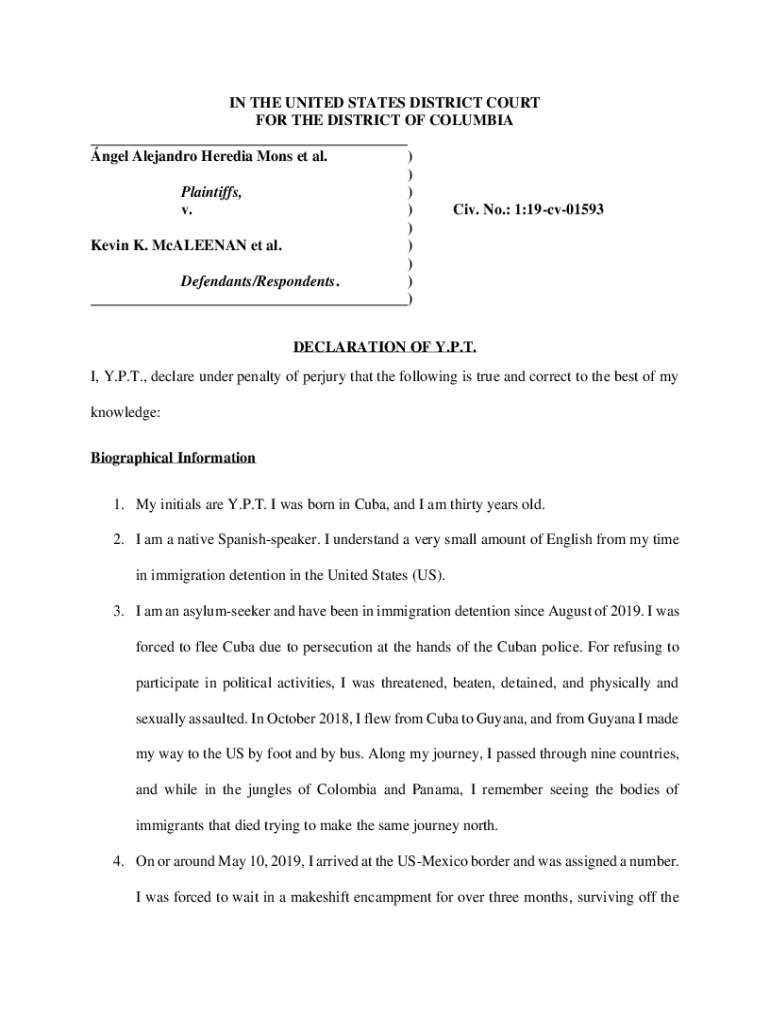 IN THE UNITED STATES DISTRICT COURT
FOR THE DISTRICT OF COLUMBIA

Ángel Alejandro Heredia Mons et al. )
)
Plaintiffs, )
v. ) Civ. No.: 1:19-cv-01593
)
Kevin K. McALEENAN et al. )
)
Defendants/Respondents. )
)

DECLARATION OF Y.P.T.

I, Y.P.T., declare under penalty of perjury that the following is true and correct to the best of my knowledge:

Biographical Information

1. My initials are Y.P.T. I was born in Cuba, and I am thirty years old.

2. I am a native Spanish-speaker. I understand a very small amount of English from my time in immigration detention in the United States (US).

3. I am an asylum-seeker and have been in immigration detention since August of 2019. I was forced to flee Cuba due to persecution at the hands of the Cuban police. For refusing to participate in political activities, I was threatened, beaten, detained, and physically and sexually assaulted. In October 2018, I flew from Cuba to Guyana, and from Guyana I made my way to the US by foot and by bus. Along my journey, I passed through nine countries, and while in the jungles of Colombia and Panama, I remember seeing the bodies of immigrants that died trying to make the same journey north.

4. On or around May 10, 2019, I arrived at the US-Mexico border and was assigned a number. I was forced to wait in a makeshift encampment for over three months, surviving off the